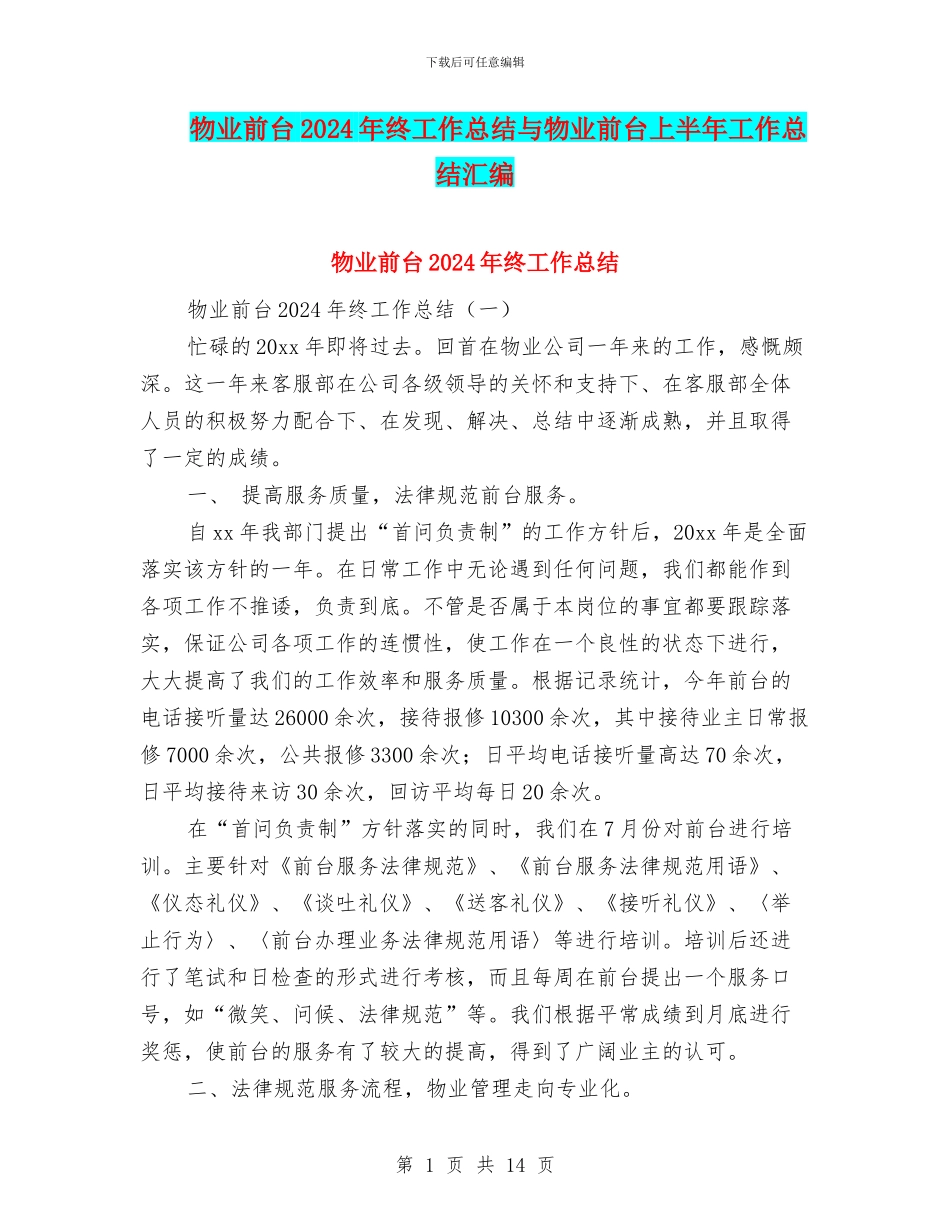 下载后可任意编辑

物业前台2024年终工作总结与物业前台上半年工作总结汇编

物业前台2024年终工作总结

物业前台2024年终工作总结（一）

忙碌的20xx年即将过去。回首在物业公司一年来的工作，感慨颇深。这一年来客服部在公司各级领导的关怀和支持下、在客服部全体人员的积极努力配合下、在发现、解决、总结中逐渐成熟，并且取得了一定的成绩。

一、 提高服务质量，法律规范前台服务。

自xx年我部门提出“首问负责制”的工作方针后，20xx年是全面落实该方针的一年。在日常工作中无论遇到任何问题，我们都能作到各项工作不推诿，负责到底。不管是否属于本岗位的事宜都要跟踪落实，保证公司各项工作的连惯性，使工作在一个良性的状态下进行，大大提高了我们的工作效率和服务质量。根据记录统计，今年前台的电话接听量达26000余次，接待报修10300余次，其中接待业主日常报修7000余次，公共报修3300余次；日平均电话接听量高达70余次，日平均接待来访30余次，回访平均每日20余次。

在“首问负责制”方针落实的同时，我们在7月份对前台进行培训。主要针对《前台服务法律规范》、《前台服务法律规范用语》、《仪态礼仪》、《谈吐礼仪》、《送客礼仪》、《接听礼仪》、〈举止行为〉、〈前台办理业务法律规范用语〉等进行培训。培训后还进行了笔试和日检查的形式进行考核，而且每周在前台提出一个服务口号，如“微笑、问候、法律规范”等。我们根据平常成绩到月底进行奖惩，使前台的服务有了较大的提高，得到了广阔业主的认可。

二、法律规范服务流程，物业管理走向专业化。

第 1 页 共 14 页